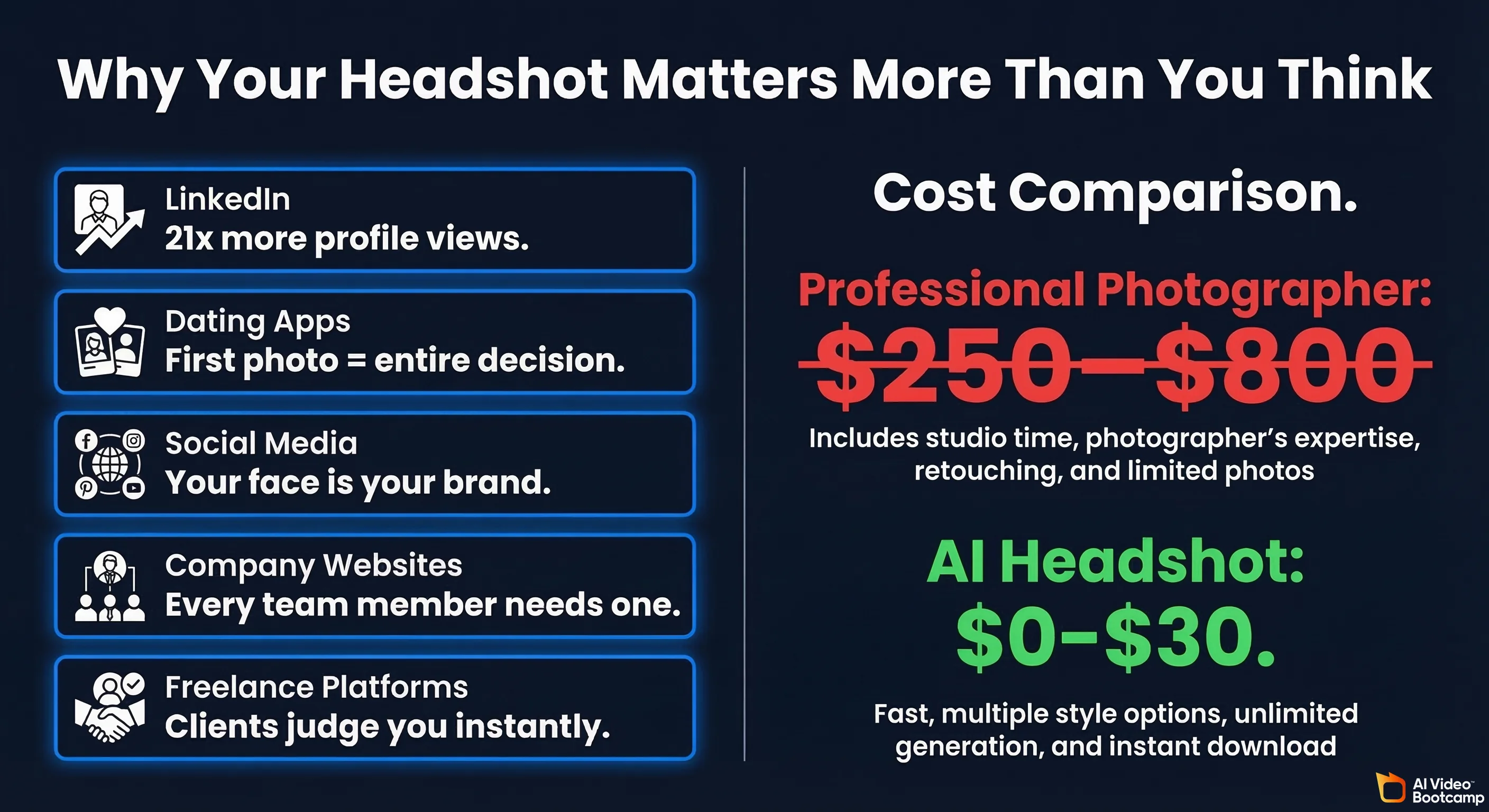 Why Your Headshot Matters More Than You Think

LinkedIn
21x more profile views.

Dating Apps
First photo = entire decision.

Social Media
Your face is your brand.

Company Websites
Every team member needs one.

Freelance Platforms
Clients judge you instantly.

Cost Comparison.

Professional Photographer:
$250–$800

Includes studio time, photographer's expertise, retouching, and limited photos

AI Headshot:
$0-$30.

Fast, multiple style options, unlimited generation, and instant download

AI Video Bootcamp